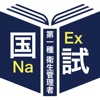 国
Na
第一種 衛生管理者
Ex
試